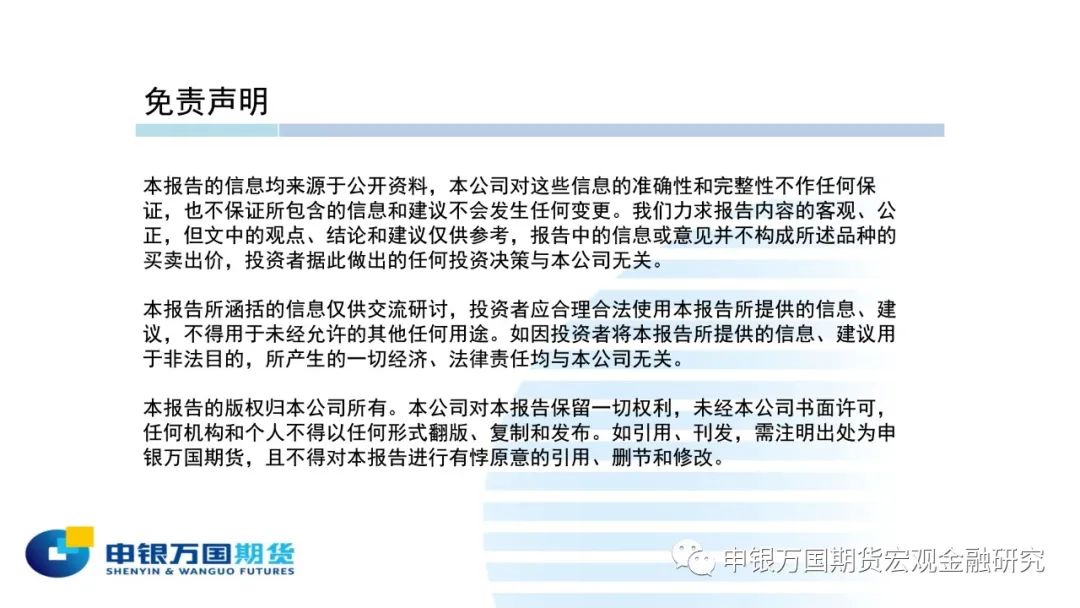 免责声明

本报告的信息均来源于公开资料，本公司对这些信息的准确性和完整性不作任何保证，也不保证所包含的信息和建议不会发生任何变更。我们力求报告内容的客观、公正，但文中的观点、结论和建议仅供参考，报告中的信息或意见并不构成所述品种的买卖出价，投资者据此做出的任何投资决策与本公司无关。

本报告所涵括的信息仅供交流研讨，投资者应合理合法使用本报告所提供的信息、建议，不得用于未经允许的其他任何用途。如因投资者将本报告所提供的信息、建议用于非法目的，所产生的一切经济、法律责任均与本公司无关。

本报告的版权归本公司所有。本公司对本报告保留一切权利，未经本公司书面许可，任何机构和个人不得以任何形式翻版、复制和发布。如引用、刊发，需注明出处为申银万国期货，且不得对本报告进行有悖原意的引用、删节和修改。

申银万国期货
SHENYIN & WANGUO FUTURES

申银万国期货宏观金融研究